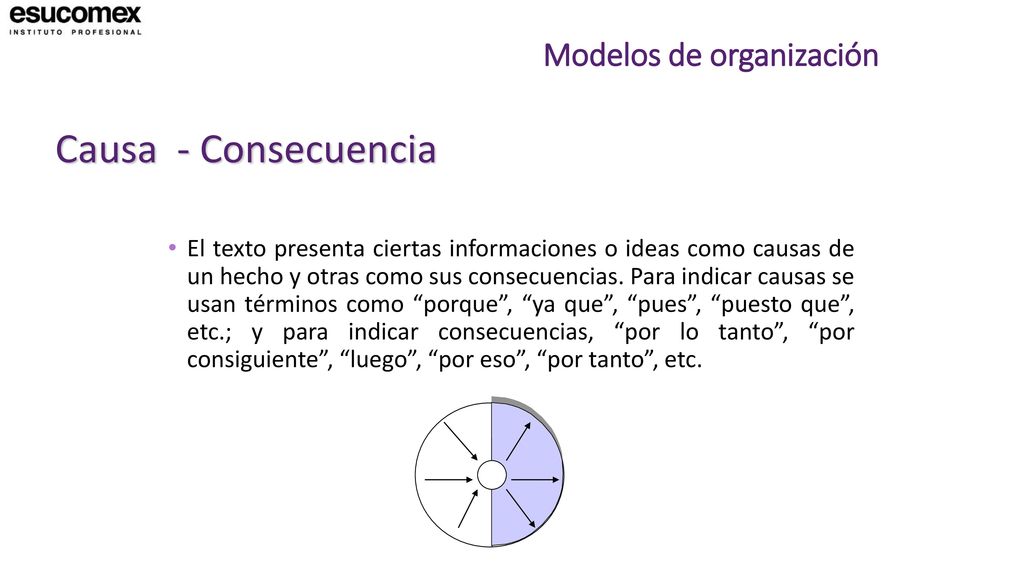 esucomex
INSTITUTO PROFESIONAL

Modelos de organización

Causa - Consecuencia

• El texto presenta ciertas informaciones o ideas como causas de un hecho y otras como sus consecuencias. Para indicar causas se usan términos como “porque”, “ya que”, “pues”, “puesto que”, etc.; y para indicar consecuencias, “por lo tanto”, “por consiguiente”, “luego”, “por eso”, “por tanto”, etc.